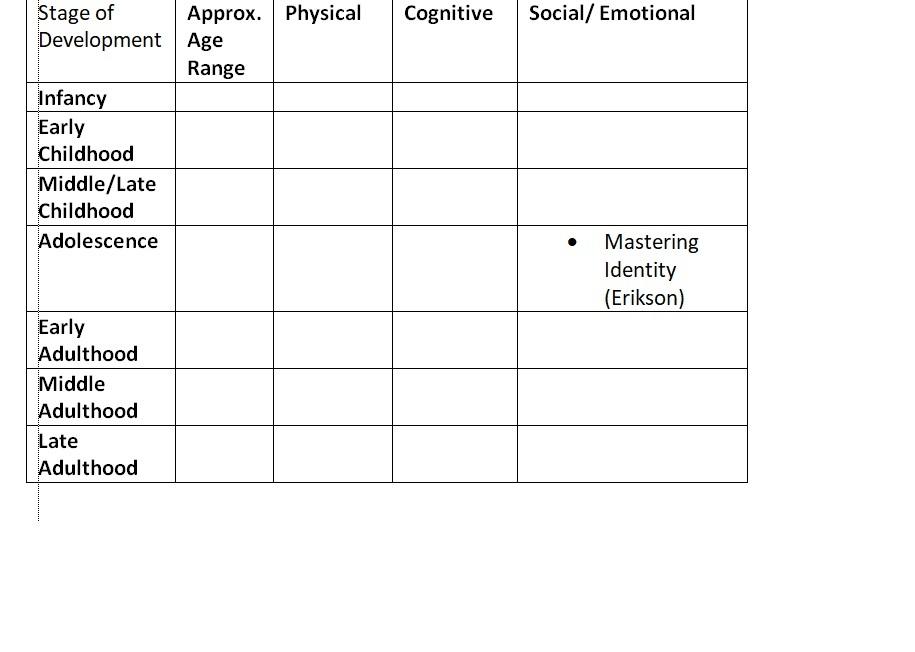 | Stage of Development | Approx. Age Range | Physical | Cognitive | Social/ Emotional |
|---|---|---|---|---|
| Infancy | | | | |
| Early Childhood | | | | |
| Middle/Late Childhood | | | | |
| Adolescence | | | | • Mastering Identity (Erikson) |
| Early Adulthood | | | | |
| Middle Adulthood | | | | |
| Late Adulthood | | | | |